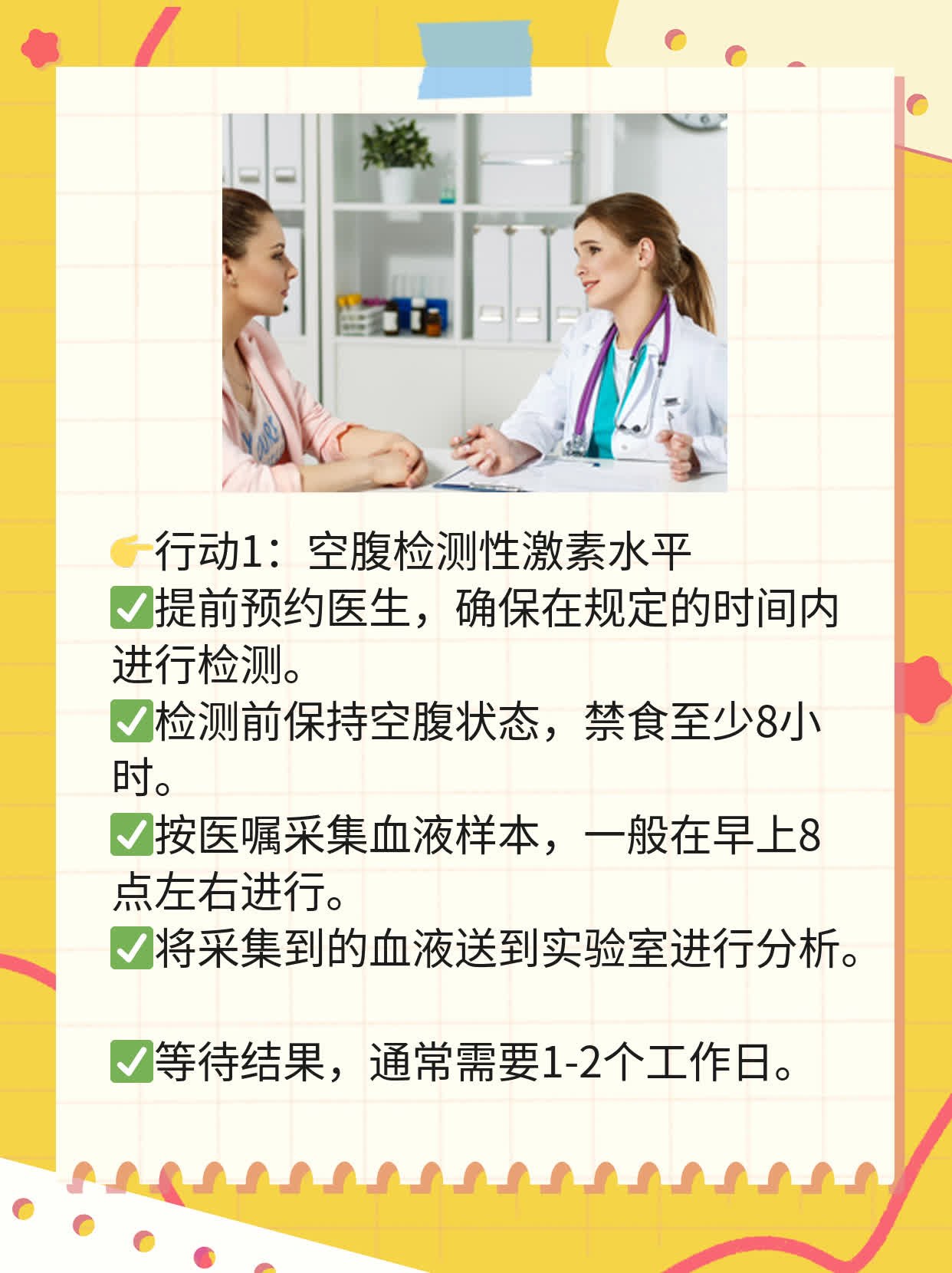 👉行动1：空腹检测性激素水平
✅提前预约医生，确保在规定的时间内进行检测。
✅检测前保持空腹状态，禁食至少8小时。
✅按医嘱采集血液样本，一般在早上8点左右进行。
✅将采集到的血液送到实验室进行分析。

✅等待结果，通常需要1-2个工作日。